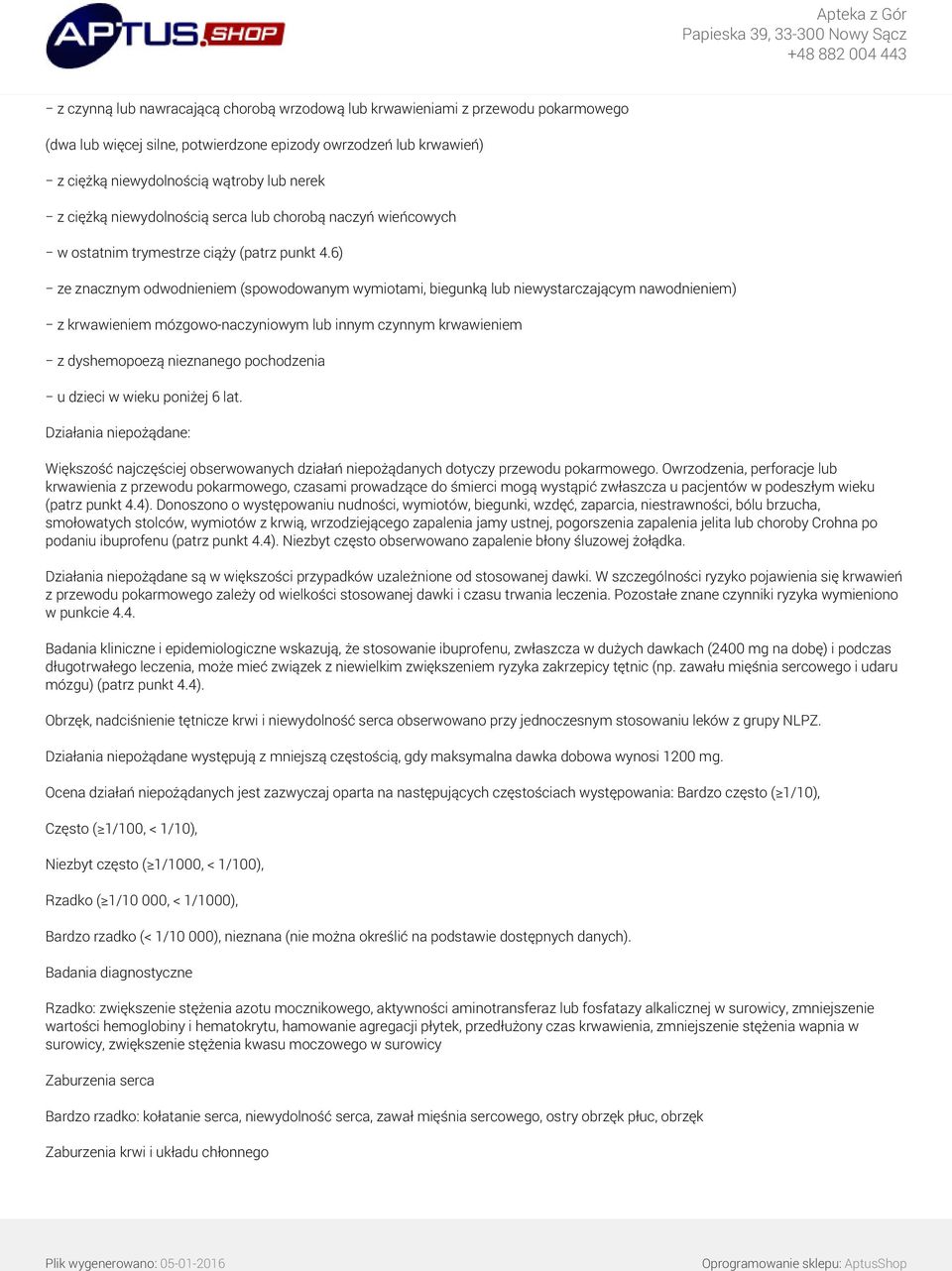 APTUS.SHOP

Apteka z Gór
Papieska 39, 33-300 Nowy Sącz
+48 882 004 443

– z czynną lub nawracającą chorobą wrzodową lub krwawieniami z przewodu pokarmowego

(dwa lub więcej silne, potwierdzone epizody owrzodzeń lub krwawień)

– z ciężką niewydolnością wątroby lub nerek

– z ciężką niewydolnością serca lub chorobą naczyń wieńcowych

– w ostatnim trymestrze ciąży (patrz punkt 4.6)

– ze znacznym odwodnieniem (spowodowanym wymiotami, biegunką lub niewystarczającym nawodnieniem)

– z krwawieniem mózgowo-naczyniowym lub innym czynnym krwawieniem

– z dyshemopoezą nieznanego pochodzenia

– u dzieci w wieku poniżej 6 lat.

Działania niepożądane:

Większość najczęściej obserwowanych działań niepożądanych dotyczy przewodu pokarmowego. Owrzodzenia, perforacje lub krwawienia z przewodu pokarmowego, czasami prowadzące do śmierci mogą wystąpić zwłaszcza u pacjentów w podeszłym wieku (patrz punkt 4.4). Donoszono o występowaniu nudności, wymiotów, biegunki, wzdęć, zaparcia, niestrawności, bólu brzucha, smołowatych stolców, wymiotów z krwią, wrzodziejącego zapalenia jamy ustnej, pogorszenia zapalenia jelita lub choroby Crohna po podaniu ibuprofenu (patrz punkt 4.4). Niezbyt często obserwowano zapalenie błony śluzowej żołądka.

Działania niepożądane są w większości przypadków uzależnione od stosowanej dawki. W szczególności ryzyko pojawienia się krwawień z przewodu pokarmowego zależy od wielkości stosowanej dawki i czasu trwania leczenia. Pozostałe znane czynniki ryzyka wymieniono w punkcie 4.4.

Badania kliniczne i epidemiologiczne wskazują, że stosowanie ibuprofenu, zwłaszcza w dużych dawkach (2400 mg na dobę) i podczas długotrwałego leczenia, może mieć związek z niewielkim zwiększeniem ryzyka zakrzepicy tętnic (np. zawału mięśnia sercowego i udaru mózgu) (patrz punkt 4.4).

Obrzęk, nadciśnienie tętnicze krwi i niewydolność serca obserwowano przy jednoczesnym stosowaniu leków z grupy NLPZ.

Działania niepożądane występują z mniejszą częstością, gdy maksymalna dawka dobowa wynosi 1200 mg.

Ocena działań niepożądanych jest zazwyczaj oparta na następujących częstościach występowania: Bardzo często (≥1/10),

Często (≥1/100, < 1/10),

Niezbyt często (≥1/1000, < 1/100),

Rzadko (≥1/10 000, < 1/1000),

Bardzo rzadko (< 1/10 000), nieznana (nie można określić na podstawie dostępnych danych).

Badania diagnostyczne

Rzadko: zwiększenie stężenia azotu mocznikowego, aktywności aminotransferaz lub fosfatazy alkalicznej w surowicy, zmniejszenie wartości hemoglobiny i hematokrytu, hamowanie agregacji płytek, przedłużony czas krwawienia, zmniejszenie stężenia wapnia w surowicy, zwiększenie stężenia kwasu moczowego w surowicy

Zaburzenia serca

Bardzo rzadko: kołatanie serca, niewydolność serca, zawał mięśnia sercowego, ostry obrzęk płuc, obrzęk

Zaburzenia krwi i układu chłonnego

Plik wygenerowano: 05-01-2016

Oprogramowanie sklepu: AptusShop